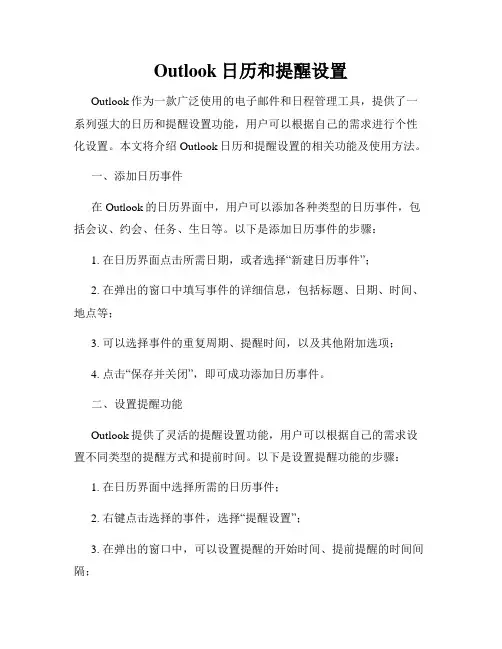 Outlook 日历和提醒设置

Outlook 作为一款广泛使用的电子邮件和日程管理工具，提供了一系列强大的日历和提醒设置功能，用户可以根据自己的需求进行个性化设置。本文将介绍 Outlook 日历和提醒设置的相关功能及使用方法。

一、添加日历事件

在 Outlook 的日历界面中，用户可以添加各种类型的日历事件，包括会议、约会、任务、生日等。以下是添加日历事件的步骤：

1. 在日历界面点击所需日期，或者选择“新建日历事件”；

2. 在弹出的窗口中填写事件的详细信息，包括标题、日期、时间、地点等；

3. 可以选择事件的重复周期、提醒时间，以及其他附加选项；

4. 点击“保存并关闭”，即可成功添加日历事件。

二、设置提醒功能

Outlook 提供了灵活的提醒设置功能，用户可以根据自己的需求设置不同类型的提醒方式和提前时间。以下是设置提醒功能的步骤：

1. 在日历界面中选择所需的日历事件；

2. 右键点击选择的事件，选择“提醒设置”；

3. 在弹出的窗口中，可以设置提醒的开始时间、提前提醒的时间间隔；